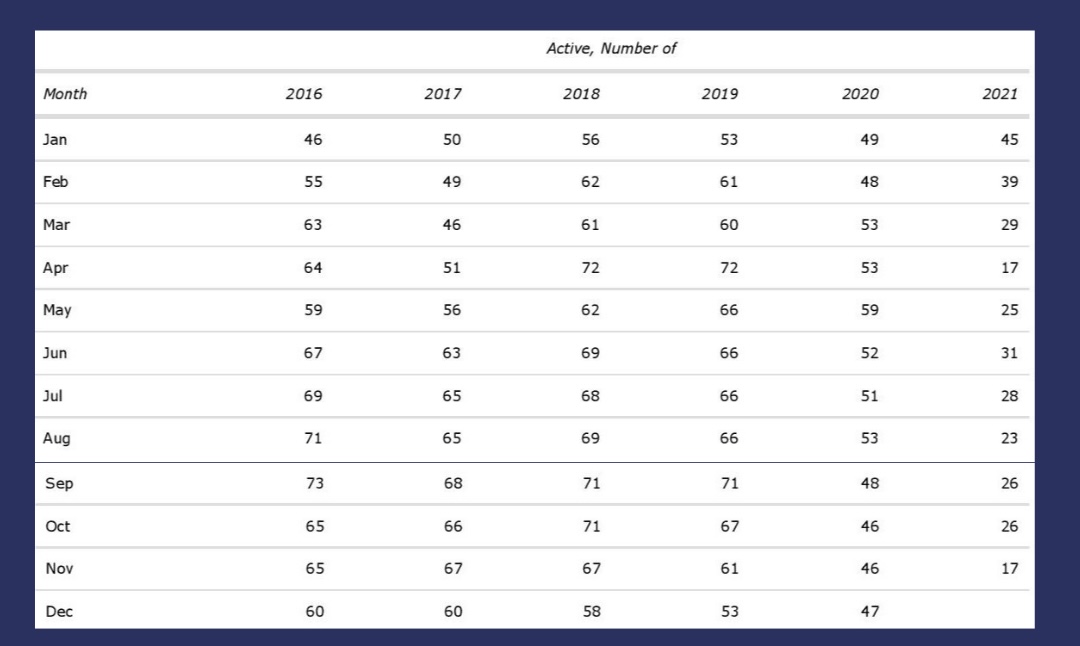 Active, Number of

| Month | 2016 | 2017 | 2018 | 2019 | 2020 | 2021 |
|---|---|---|---|---|---|---|
| Jan | 46 | 50 | 56 | 53 | 49 | 45 |
| Feb | 55 | 49 | 62 | 61 | 48 | 39 |
| Mar | 63 | 46 | 61 | 60 | 53 | 29 |
| Apr | 64 | 51 | 72 | 72 | 53 | 17 |
| May | 59 | 56 | 62 | 66 | 59 | 25 |
| Jun | 67 | 63 | 69 | 66 | 52 | 31 |
| Jul | 69 | 65 | 68 | 66 | 51 | 28 |
| Aug | 71 | 65 | 69 | 66 | 53 | 23 |
| Sep | 73 | 68 | 71 | 71 | 48 | 26 |
| Oct | 65 | 66 | 71 | 67 | 46 | 26 |
| Nov | 65 | 67 | 67 | 61 | 46 | 17 |
| Dec | 60 | 60 | 58 | 53 | 47 | |